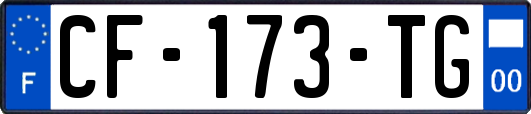 F

CF-173-TG

00